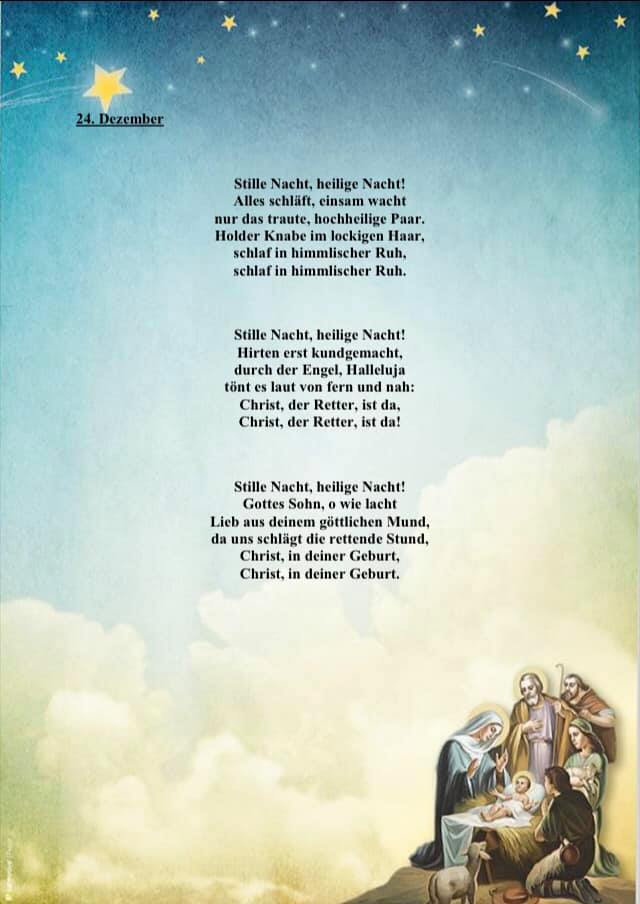 24. Dezember

Stille Nacht, heilige Nacht!
Alles schläft, einsam wacht
nur das traute, hochheilige Paar.
Holder Knabe im lockigen Haar,
schlaf in himmlischer Ruh,
schlaf in himmlischer Ruh.

Stille Nacht, heilige Nacht!
Hirten erst kundgemacht,
durch der Engel, Halleluja
tönt es laut von fern und nah:
Christ, der Retter, ist da,
Christ, der Retter, ist da!

Stille Nacht, heilige Nacht!
Gottes Sohn, o wie lacht
Lieb aus deinem göttlichen Mund,
da uns schlägt die rettende Stund,
Christ, in deiner Geburt,
Christ, in deiner Geburt.